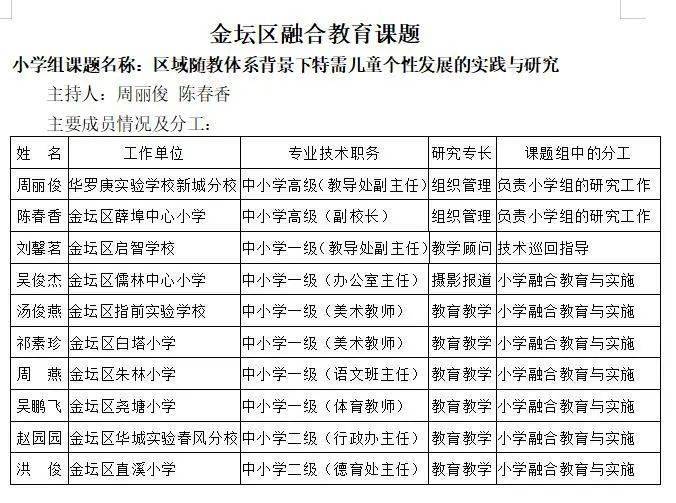 金坛区融合教育课题

小学组课题名称：区域随教体系背景下特需儿童个性发展的实践与研究

主持人：周丽俊 陈春香

主要成员情况及分工：

| 姓　名 | 工作单位 | 专业技术职务 | 研究专长 | 课题组中的分工 |
|---|---|---|---|---|
| 周丽俊 | 华罗庚实验学校新城分校 | 中小学高级（教导处副主任） | 组织管理 | 负责小学组的研究工作 |
| 陈春香 | 金坛区薛埠中心小学 | 中小学高级（副校长） | 组织管理 | 负责小学组的研究工作 |
| 刘馨茗 | 金坛区启智学校 | 中小学一级（教导处副主任） | 教学顾问 | 技术巡回指导 |
| 吴俊杰 | 金坛区儒林中心小学 | 中小学一级（办公室主任） | 摄影报道 | 小学融合教育与实施 |
| 汤俊燕 | 金坛区指前实验学校 | 中小学一级（美术教师） | 教育教学 | 小学融合教育与实施 |
| 祁素珍 | 金坛区白塔小学 | 中小学一级（美术教师） | 教育教学 | 小学融合教育与实施 |
| 周　燕 | 金坛区朱林小学 | 中小学一级（语文班主任） | 教育教学 | 小学融合教育与实施 |
| 吴鹏飞 | 金坛区尧塘小学 | 中小学一级（体育教师） | 教育教学 | 小学融合教育与实施 |
| 赵园园 | 金坛区华城实验春风分校 | 中小学二级（行政办主任） | 教育教学 | 小学融合教育与实施 |
| 洪　俊 | 金坛区直溪小学 | 中小学二级（德育处主任） | 教育教学 | 小学融合教育与实施 |